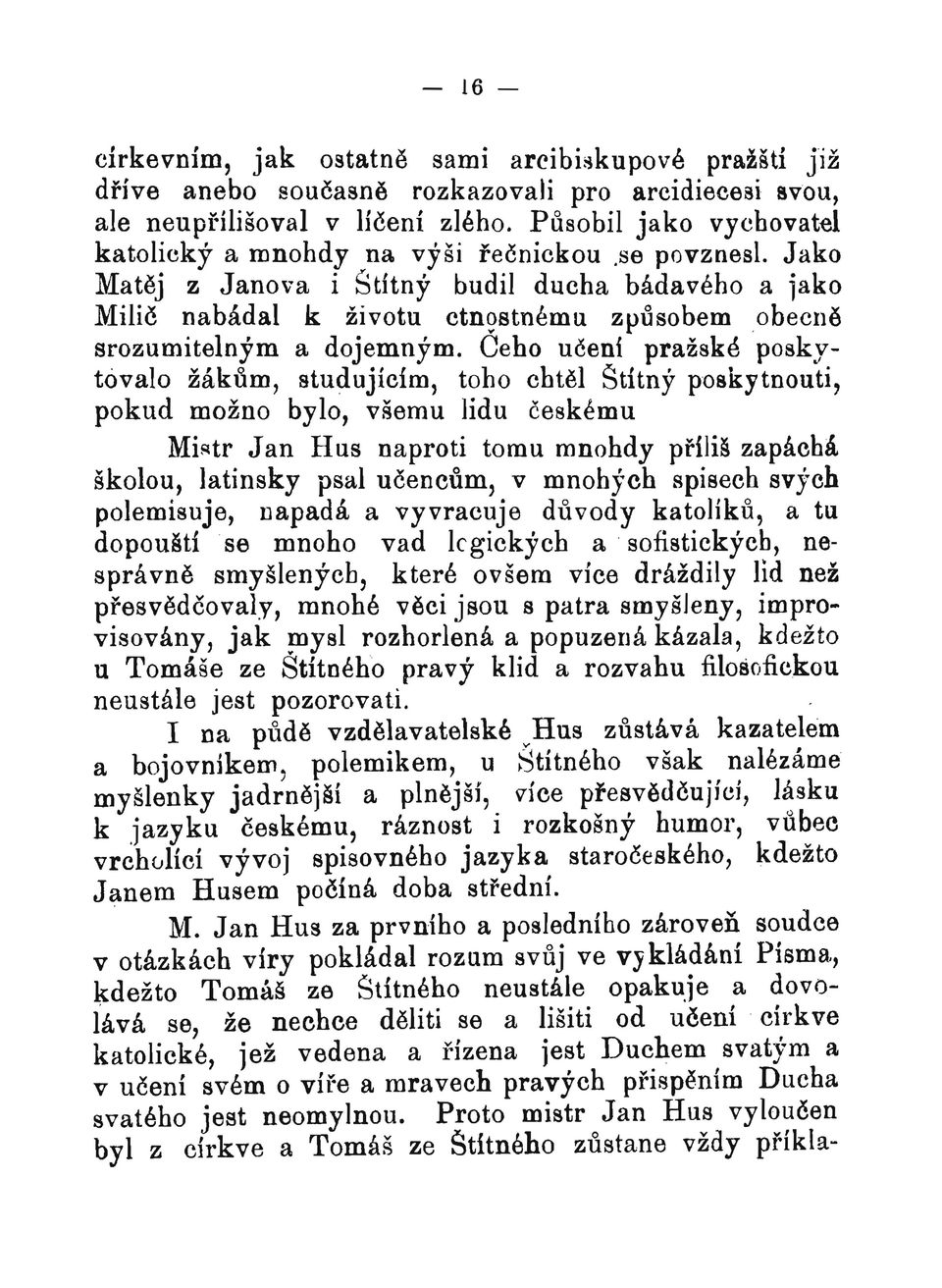 — 16 —

církevním, jak ostatně sami arcibiskupové pražští již dříve anebo současně rozkazovali pro arcidiecesi svou, ale neupřílišoval v líčení zlého. Působil jako vychovatel katolický a mnohdy na výši řečnickou se povznesl. Jako Matěj z Janova i Štítný budil ducha bádavého a jako Milič nabádal k životu ctnostnému způsobem obecně srozumitelným a dojemným. Čeho učení pražské poskytovalo žákům, studujícím, toho chtěl Štítný poskytnouti, pokud možno bylo, všemu lidu českému

Mistr Jan Hus naproti tomu mnohdy příliš zapáchá školou, latinsky psal učencům, v mnohých spisech svých polemisuje, napadá a vyvracuje důvody katolíků, a tu dopouští se mnoho vad logických a sofistických, nesprávně smyšlených, které ovšem více dráždily lid než přesvědčovaly, mnohé věci jsou s patra smyšleny, improvisovány, jak mysl rozhorlená a popuzená kázala, kdežto u Tomáše ze Štítného pravý klid a rozvahu filosofickou neustále jest pozorovati.

I na půdě vzdělavatelské Hus zůstává kazatelem a bojovníkem, polemikem, u Štítného však nalézáme myšlenky jadrnější a plnější, více přesvědčující, lásku k jazyku českému, ráznost i rozkošný humor, vůbec vrcholící vývoj spisovného jazyka staročeského, kdežto Janem Husem počíná doba střední.

M. Jan Hus za prvního a posledního zároveň soudce v otázkách víry pokládal rozum svůj ve vykládání Písma, kdežto Tomáš ze Štítného neustále opakuje a dovolává se, že nechce děliti se a lišiti od učení církve katolické, jež vedena a řízena jest Duchem svatým a v učení svém o víře a mravech pravých přispěním Ducha svatého jest neomylnou. Proto mistr Jan Hus vyloučen byl z církve a Tomáš ze Štítného zůstane vždy příkla-